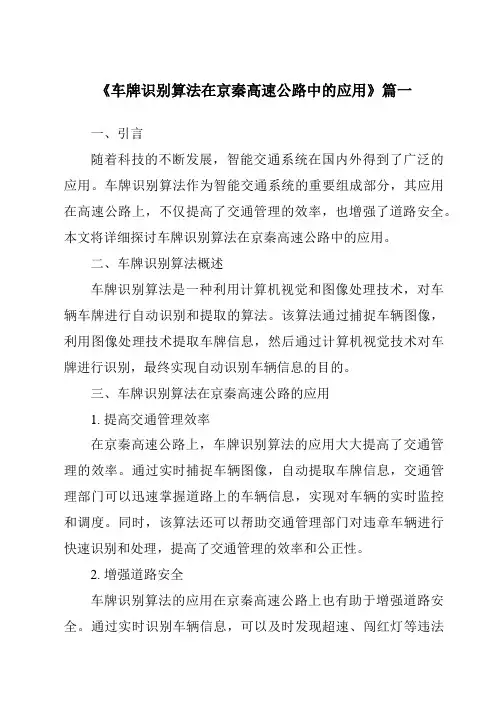 《车牌识别算法在京秦高速公路中的应用》篇一

一、引言

随着科技的不断发展，智能交通系统在国内外得到了广泛的应用。车牌识别算法作为智能交通系统的重要组成部分，其应用在高速公路上，不仅提高了交通管理的效率，也增强了道路安全。本文将详细探讨车牌识别算法在京秦高速公路中的应用。

二、车牌识别算法概述

车牌识别算法是一种利用计算机视觉和图像处理技术，对车辆车牌进行自动识别和提取的算法。该算法通过捕捉车辆图像，利用图像处理技术提取车牌信息，然后通过计算机视觉技术对车牌进行识别，最终实现自动识别车辆信息的目的。

三、车牌识别算法在京秦高速公路的应用

1. 提高交通管理效率

在京秦高速公路上，车牌识别算法的应用大大提高了交通管理的效率。通过实时捕捉车辆图像，自动提取车牌信息，交通管理部门可以迅速掌握道路上的车辆信息，实现对车辆的实时监控和调度。同时，该算法还可以帮助交通管理部门对违章车辆进行快速识别和处理，提高了交通管理的效率和公正性。

2. 增强道路安全

车牌识别算法的应用在京秦高速公路上也有助于增强道路安全。通过实时识别车辆信息，可以及时发现超速、闯红灯等违法